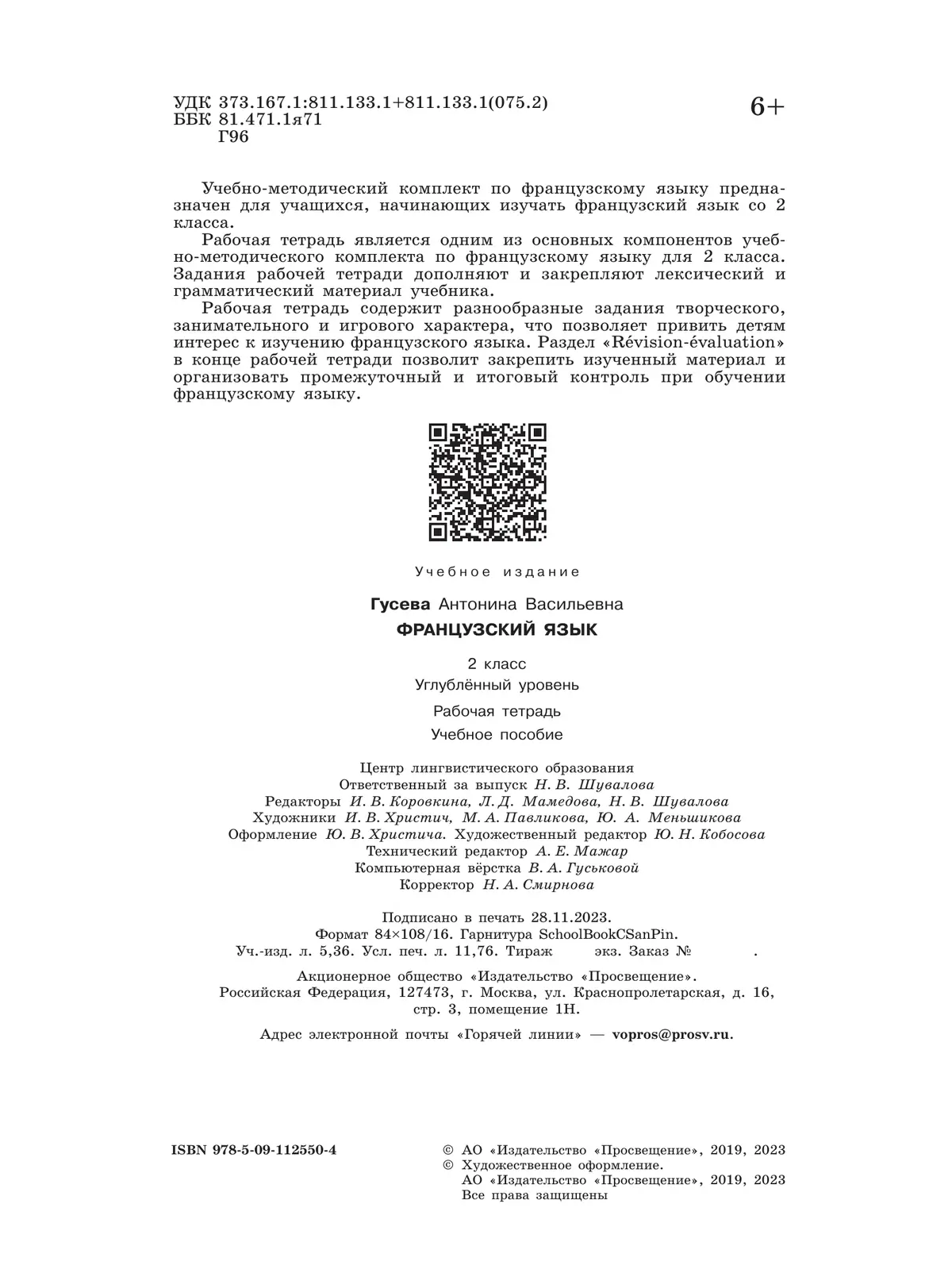 УДК 373.167.1:811.133.1+811.133.1(075.2)
ББК 81.471.1я71
Г96

6+

Учебно-методический комплект по французскому языку предназначен для учащихся, начинающих изучать французский язык со 2 класса.

Рабочая тетрадь является одним из основных компонентов учебно-методического комплекта по французскому языку для 2 класса. Задания рабочей тетради дополняют и закрепляют лексический и грамматический материал учебника.

Рабочая тетрадь содержит разнообразные задания творческого, занимательного и игрового характера, что позволяет привить детям интерес к изучению французского языка. Раздел «Révision-évaluation» в конце рабочей тетради позволит закрепить изученный материал и организовать промежуточный и итоговый контроль при обучении французскому языку.

Учебное издание

Гусева Антонина Васильевна

ФРАНЦУЗСКИЙ ЯЗЫК

2 класс
Углублённый уровень

Рабочая тетрадь

Учебное пособие

Центр лингвистического образования
Ответственный за выпуск Н. В. Шувалова
Редакторы И. В. Коровкина, Л. Д. Мамедова, Н. В. Шувалова
Художники И. В. Христич, М. А. Павликова, Ю. А. Меньшикова
Оформление Ю. В. Христича. Художественный редактор Ю. Н. Кобосова
Технический редактор А. Е. Мажар
Компьютерная вёрстка В. А. Гуськовой
Корректор Н. А. Смирнова

Подписано в печать 28.11.2023.
Формат 84×108/16. Гарнитура SchoolBookCSanPin.
Уч.-изд. л. 5,36. Усл. печ. л. 11,76. Тираж экз. Заказ № .

Акционерное общество «Издательство «Просвещение».
Российская Федерация, 127473, г. Москва, ул. Краснопролетарская, д. 16, стр. 3, помещение 1Н.

Адрес электронной почты «Горячей линии» — vopros@prosv.ru.

ISBN 978-5-09-112550-4

© АО «Издательство «Просвещение», 2019, 2023
© Художественное оформление.
АО «Издательство «Просвещение», 2019, 2023
Все права защищены